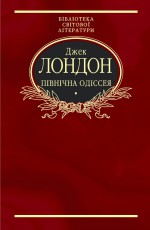 БІБЛІОТЕКА
СВІТОВОЇ
ЛІТЕРАТУРИ

Джек
ЛОНДОН
ПІВНІЧНА ОДІССЕЯ